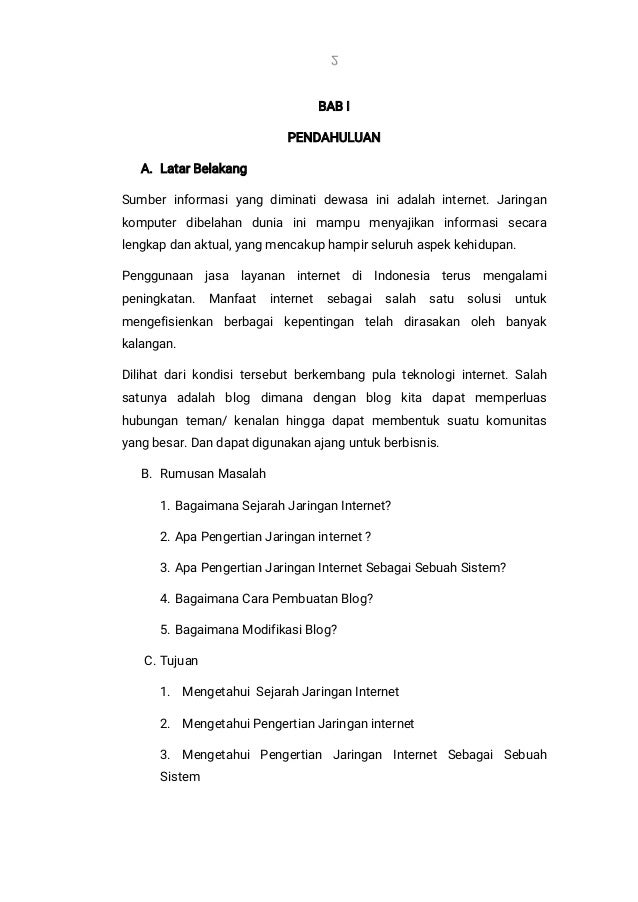 5

BAB I

PENDAHULUAN

A. Latar Belakang

Sumber informasi yang diminati dewasa ini adalah internet. Jaringan komputer dibelahan dunia ini mampu menyajikan informasi secara lengkap dan aktual, yang mencakup hampir seluruh aspek kehidupan.

Penggunaan jasa layanan internet di Indonesia terus mengalami peningkatan. Manfaat internet sebagai salah satu solusi untuk mengefisienkan berbagai kepentingan telah dirasakan oleh banyak kalangan.

Dilihat dari kondisi tersebut berkembang pula teknologi internet. Salah satunya adalah blog dimana dengan blog kita dapat memperluas hubungan teman/ kenalan hingga dapat membentuk suatu komunitas yang besar. Dan dapat digunakan ajang untuk berbisnis.

B. Rumusan Masalah

1. Bagaimana Sejarah Jaringan Internet?

2. Apa Pengertian Jaringan internet ?

3. Apa Pengertian Jaringan Internet Sebagai Sebuah Sistem?

4. Bagaimana Cara Pembuatan Blog?

5. Bagaimana Modifikasi Blog?

C. Tujuan

1. Mengetahui Sejarah Jaringan Internet

2. Mengetahui Pengertian Jaringan internet

3. Mengetahui Pengertian Jaringan Internet Sebagai Sebuah Sistem